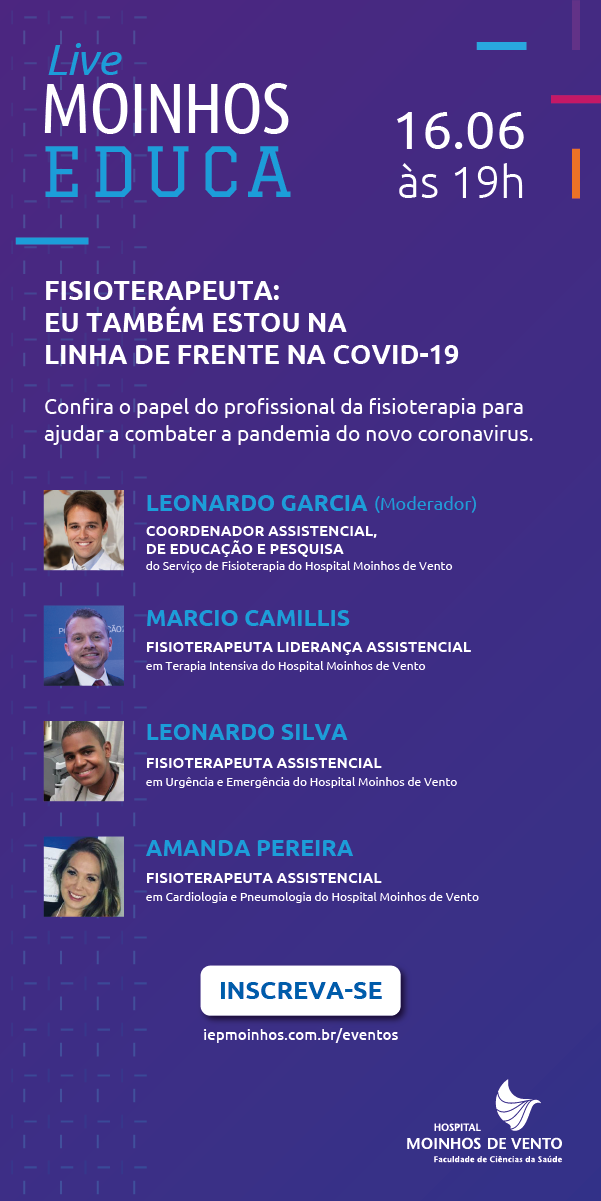 Live
MOINHOS
EDUCA

16.06
às 19h

FISIOTERAPEUTA:
EU TAMBÉM ESTOU NA
LINHA DE FRENTE NA COVID-19

Confira o papel do profissional da fisioterapia para ajudar a combater a pandemia do novo coronavirus.

LEONARDO GARCIA (Moderador)
COORDENADOR ASSISTENCIAL, DE EDUCAÇÃO E PESQUISA
do Serviço de Fisioterapia do Hospital Moinhos de Vento

MARCIO CAMILLIS
FISIOTERAPEUTA LIDERANÇA ASSISTENCIAL
em Terapia Intensiva do Hospital Moinhos de Vento

LEONARDO SILVA
FISIOTERAPEUTA ASSISTENCIAL
em Urgência e Emergência do Hospital Moinhos de Vento

AMANDA PEREIRA
FISIOTERAPEUTA ASSISTENCIAL
em Cardiologia e Pneumologia do Hospital Moinhos de Vento

INSCREVA-SE

iepmoinhos.com.br/eventos

HOSPITAL
MOINHOS DE VENTO
Faculdade de Ciências da Saúde